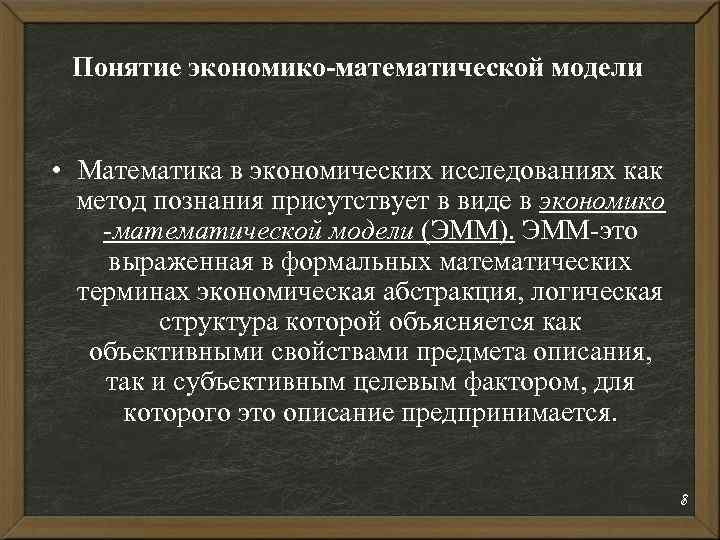 Понятие экономико-математической модели

• Математика в экономических исследованиях как метод познания присутствует в виде в экономико -математической модели (ЭММ). ЭММ-это выраженная в формальных математических терминах экономическая абстракция, логическая структура которой объясняется как объективными свойствами предмета описания, так и субъективным целевым фактором, для которого это описание предпринимается.

8